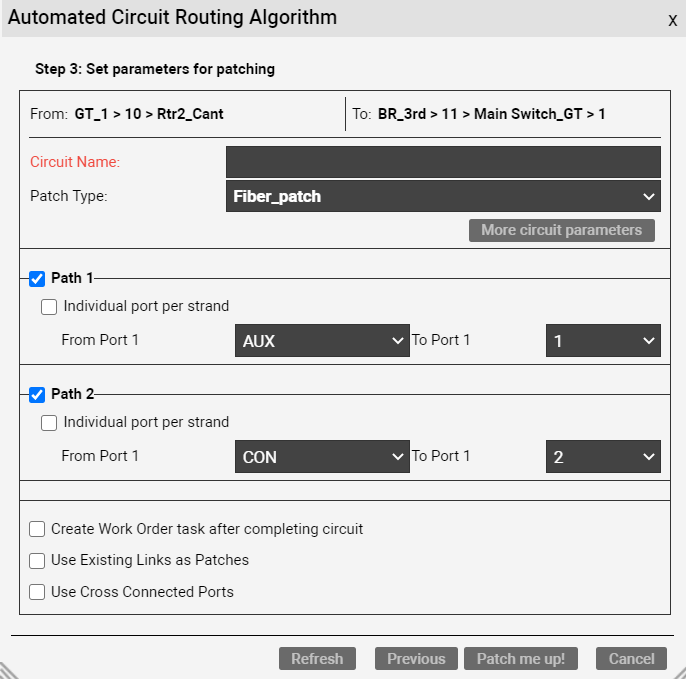 Automated Circuit Routing Algorithm x

Step 3: Set parameters for patching

From: GT_1 > 10 > Rtr2_Cant

To: BR_3rd > 11 > Main Switch_GT > 1

Circuit Name:

Patch Type: Fiber_patch

More circuit parameters

Path 1

Individual port per strand

From Port 1 AUX To Port 1 1

Path 2

Individual port per strand

From Port 1 CON To Port 1 2

Create Work Order task after completing circuit

Use Existing Links as Patches

Use Cross Connected Ports

Refresh Previous Patch me up! Cancel